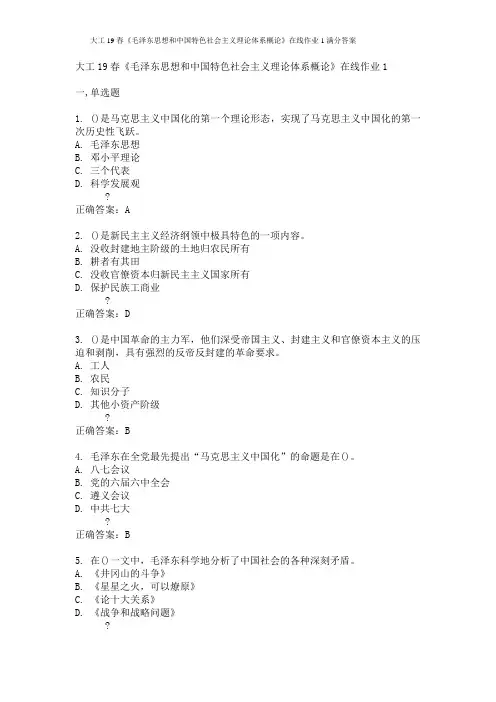 大工19春《毛泽东思想和中国特色社会主义理论体系概论》在线作业1满分答案

大工19春《毛泽东思想和中国特色社会主义理论体系概论》在线作业1

一,单选题

1. ()是马克思主义中国化的第一个理论形态，实现了马克思主义中国化的第一次历史性飞跃。
A. 毛泽东思想
B. 邓小平理论
C. 三个代表
D. 科学发展观
?
正确答案：A

2. ()是新民主主义经济纲领中极具特色的一项内容。
A. 没收封建地主阶级的土地归农民所有
B. 耕者有其田
C. 没收官僚资本归新民主主义国家所有
D. 保护民族工商业
?
正确答案：D

3. ()是中国革命的主力军，他们深受帝国主义、封建主义和官僚资本主义的压迫和剥削，具有强烈的反帝反封建的革命要求。
A. 工人
B. 农民
C. 知识分子
D. 其他小资产阶级
?
正确答案：B

4. 毛泽东在全党最先提出“马克思主义中国化”的命题是在()。
A. 八七会议
B. 党的六届六中全会
C. 遵义会议
D. 中共七大
?
正确答案：B

5. 在()一文中，毛泽东科学地分析了中国社会的各种深刻矛盾。
A. 《井冈山的斗争》
B. 《星星之火，可以燎原》
C. 《论十大关系》
D. 《战争和战略问题》
?